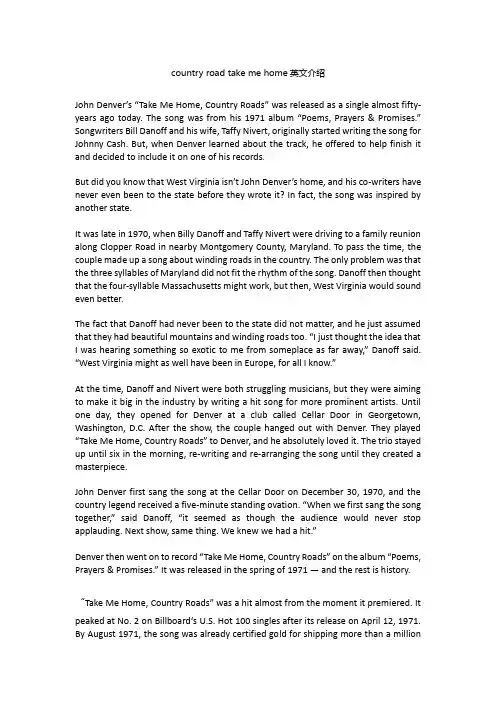 country road take me home 英文介绍

John Denver's "Take Me Home, Country Roads" was released as a single almost fifty-years ago today. The song was from his 1971 album "Poems, Prayers & Promises." Songwriters Bill Danoff and his wife, Taffy Nivert, originally started writing the song for Johnny Cash. But, when Denver learned about the track, he offered to help finish it and decided to include it on one of his records.

But did you know that West Virginia isn't John Denver's home, and his co-writers have never even been to the state before they wrote it? In fact, the song was inspired by another state.

It was late in 1970, when Billy Danoff and Taffy Nivert were driving to a family reunion along Clopper Road in nearby Montgomery County, Maryland. To pass the time, the couple made up a song about winding roads in the country. The only problem was that the three syllables of Maryland did not fit the rhythm of the song. Danoff then thought that the four-syllable Massachusetts might work, but then, West Virginia would sound even better.

The fact that Danoff had never been to the state did not matter, and he just assumed that they had beautiful mountains and winding roads too. "I just thought the idea that I was hearing something so exotic to me from someplace as far away," Danoff said. "West Virginia might as well have been in Europe, for all I know."

At the time, Danoff and Nivert were both struggling musicians, but they were aiming to make it big in the industry by writing a hit song for more prominent artists. Until one day, they opened for Denver at a club called Cellar Door in Georgetown, Washington, D.C. After the show, the couple hanged out with Denver. They played "Take Me Home, Country Roads" to Denver, and he absolutely loved it. The trio stayed up until six in the morning, re-writing and re-arranging the song until they created a masterpiece.

John Denver first sang the song at the Cellar Door on December 30, 1970, and the country legend received a five-minute standing ovation. "When we first sang the song together," said Danoff, "it seemed as though the audience would never stop applauding. Next show, same thing. We knew we had a hit."

Denver then went on to record "Take Me Home, Country Roads" on the album "Poems, Prayers & Promises." It was released in the spring of 1971 — and the rest is history.

"Take Me Home, Country Roads" was a hit almost from the moment it premiered. It peaked at No. 2 on Billboard's U.S. Hot 100 singles after its release on April 12, 1971. By August 1971, the song was already certified gold for shipping more than a million